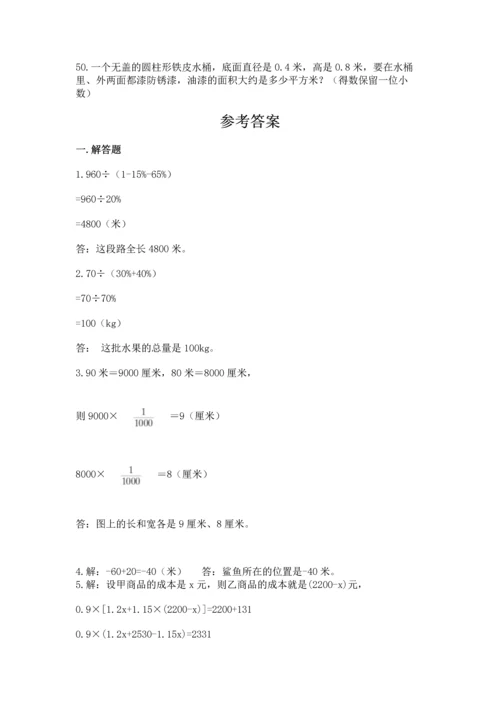 50.一个无盖的圆柱形铁皮水桶，底面直径是 0.4 米，高是 0.8 米，要在水桶里、外两面都漆防锈漆，油漆的面积大约是多少平方米？（得数保留一位小数）

参考答案

一.解答题

1.960÷（1-15%-65%）

=960÷20%

=4800（米）

答：这段路全长 4800 米。

2.70÷（30%+40%）

=70÷70%

=100（kg）

答： 这批水果的总量是 100kg。

3.90 米＝9000 厘米，80 米＝8000 厘米，

则 9000× $\frac{1}{1000}$ ＝9（厘米）

8000× $\frac{1}{1000}$ ＝8（厘米）

答：图上的长和宽各是 9 厘米、8 厘米。

4.解：-60+20=-40（米） 答：鲨鱼所在的位置是-40 米。
5.解：设甲商品的成本是 x 元，则乙商品的成本就是(2200-x)元，

0.9×[1.2x+1.15×(2200-x)]=2200+131

0.9×(1.2x+2530-1.15x)=2331